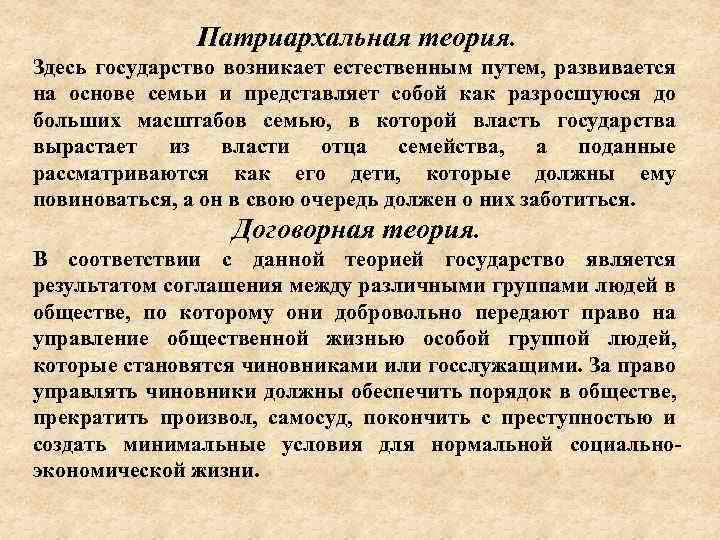 Патриархальная теория.

Здесь государство возникает естественным путем, развивается на основе семьи и представляет собой как разросшуюся до больших масштабов семью, в которой власть государства вырастает из власти отца семейства, а поданные рассматриваются как его дети, которые должны ему повиноваться, а он в свою очередь должен о них заботиться.

Договорная теория.

В соответствии с данной теорией государство является результатом соглашения между различными группами людей в обществе, по которому они добровольно передают право на управление общественной жизнью особой группой людей, которые становятся чиновниками или госслужащими. За право управлять чиновники должны обеспечить порядок в обществе, прекратить произвол, самосуд, покончить с преступностью и создать минимальные условия для нормальной социально-экономической жизни.